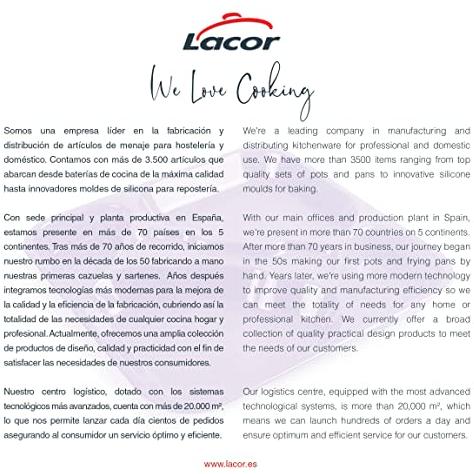 Lacor

We Love Cooking

Somos una empresa líder en la fabricación y distribución de artículos de menaje para hostelería y doméstico. Contamos con más de 3.500 artículos que abarcan desde baterías de cocina de la máxima calidad hasta innovadores moldes de silicona para repostería.

Con sede principal y planta productiva en España, estamos presente en más de 70 países en los 5 continentes. Tras más de 70 años de recorrido, iniciamos nuestro rumbo en la década de los 50 fabricando a mano nuestras primeras cazuelas y sartenes. Años después integramos tecnologías más modernas para la mejora de la calidad y la eficiencia de la fabricación, cubriendo así la totalidad de las necesidades de cualquier cocina hogar y profesional. Actualmente, ofrecemos una amplia colección de productos de diseño, calidad y practicidad con el fin de satisfacer las necesidades de nuestros consumidores.

Nuestro centro logístico, dotado con los sistemas tecnológicos más avanzados, cuenta con más de 20.000 m², lo que nos permite lanzar cada día cientos de pedidos asegurando al consumidor un servicio óptimo y eficiente.

We're a leading company in manufacturing and distributing kitchenware for professional and domestic use. We have more than 3500 items ranging from top quality sets of pots and pans to innovative silicone moulds for baking.

With our main offices and production plant in Spain, we're present in more than 70 countries on 5 continents. After more than 70 years in business, our journey began in the 50s making our first pots and frying pans by hand. Years later, we're using more modern technology to improve quality and manufacturing efficiency so we can meet the totality of needs for any home or professional kitchen. We currently offer a broad collection of quality practical design products to meet the needs of our customers.

Our logistics centre, equipped with the most advanced technological systems, is more than 20,000 m², which means we can launch hundreds of orders a day and ensure optimum and efficient service for our customers.

www.lacor.es